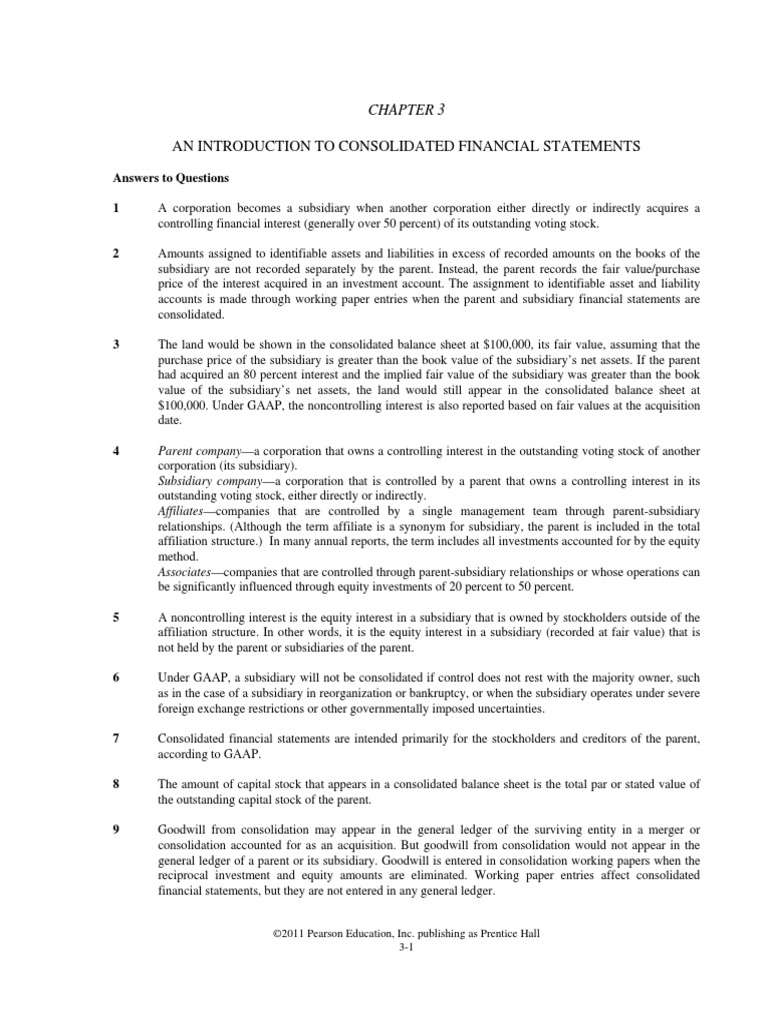 CHAPTER 3

AN INTRODUCTION TO CONSOLIDATED FINANCIAL STATEMENTS

Answers to Questions

1 A corporation becomes a subsidiary when another corporation either directly or indirectly acquires a controlling financial interest (generally over 50 percent) of its outstanding voting stock.

2 Amounts assigned to identifiable assets and liabilities in excess of recorded amounts on the books of the subsidiary are not recorded separately by the parent. Instead, the parent records the fair value/purchase price of the interest acquired in an investment account. The assignment to identifiable asset and liability accounts is made through working paper entries when the parent and subsidiary financial statements are consolidated.

3 The land would be shown in the consolidated balance sheet at \$100,000, its fair value, assuming that the purchase price of the subsidiary is greater than the book value of the subsidiary's net assets. If the parent had acquired an 80 percent interest and the implied fair value of the subsidiary was greater than the book value of the subsidiary's net assets, the land would still appear in the consolidated balance sheet at \$100,000. Under GAAP, the noncontrolling interest is also reported based on fair values at the acquisition date.

4 Parent company—a corporation that owns a controlling interest in the outstanding voting stock of another corporation (its subsidiary).
Subsidiary company—a corporation that is controlled by a parent that owns a controlling interest in its outstanding voting stock, either directly or indirectly.
Affiliates—companies that are controlled by a single management team through parent-subsidiary relationships. (Although the term affiliate is a synonym for subsidiary, the parent is included in the total affiliation structure.) In many annual reports, the term includes all investments accounted for by the equity method.
Associates—companies that are controlled through parent-subsidiary relationships or whose operations can be significantly influenced through equity investments of 20 percent to 50 percent.

5 A noncontrolling interest is the equity interest in a subsidiary that is owned by stockholders outside of the affiliation structure. In other words, it is the equity interest in a subsidiary (recorded at fair value) that is not held by the parent or subsidiaries of the parent.

6 Under GAAP, a subsidiary will not be consolidated if control does not rest with the majority owner, such as in the case of a subsidiary in reorganization or bankruptcy, or when the subsidiary operates under severe foreign exchange restrictions or other governmentally imposed uncertainties.

7 Consolidated financial statements are intended primarily for the stockholders and creditors of the parent, according to GAAP.

8 The amount of capital stock that appears in a consolidated balance sheet is the total par or stated value of the outstanding capital stock of the parent.

9 Goodwill from consolidation may appear in the general ledger of the surviving entity in a merger or consolidation accounted for as an acquisition. But goodwill from consolidation would not appear in the general ledger of a parent or its subsidiary. Goodwill is entered in consolidation working papers when the reciprocal investment and equity amounts are eliminated. Working paper entries affect consolidated financial statements, but they are not entered in any general ledger.

©2011 Pearson Education, Inc. publishing as Prentice Hall
3-1